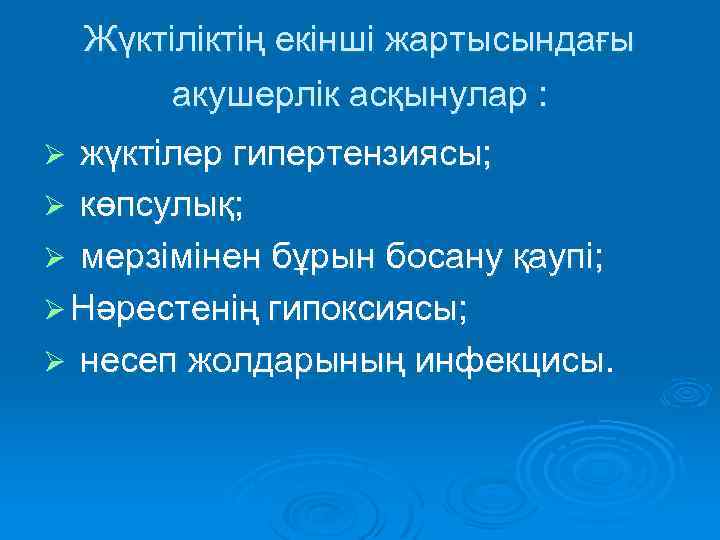 Жүктіліктің екінші жартысындағы акушерлік асқынулар :

➢ жүктілер гипертензиясы;

➢ көпсулық;

➢ мерзімінен бұрын босану қаупі;

➢ Нәрестенің гипоксиясы;

➢ несеп жолдарының инфекцисы.